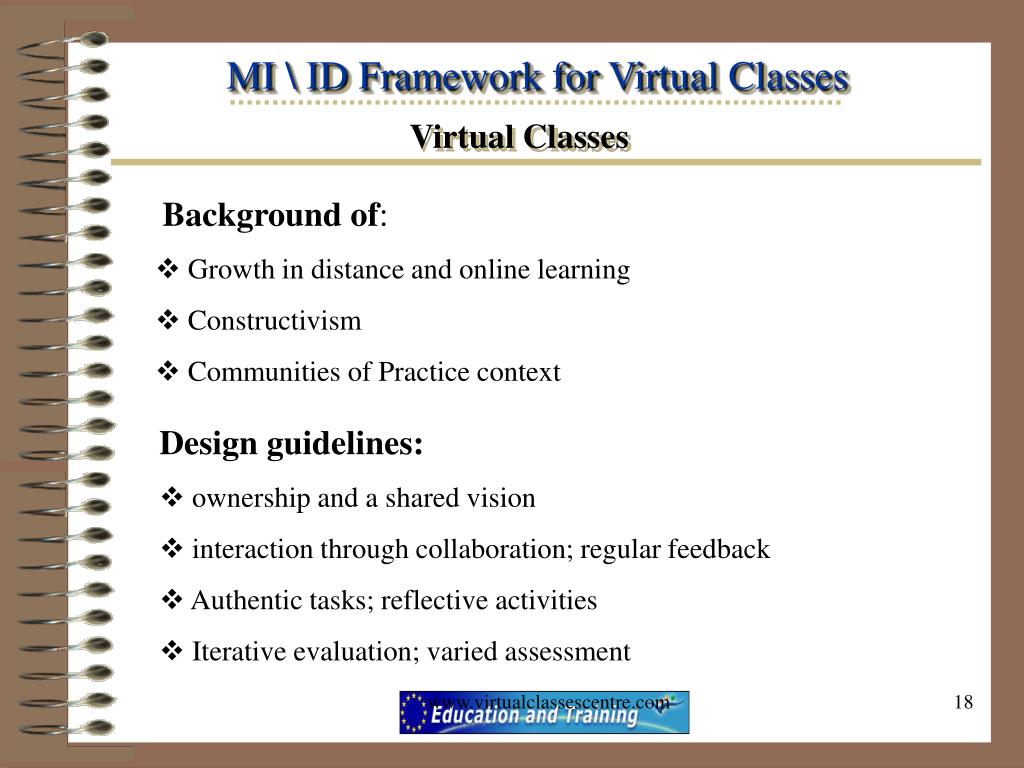 MI \ ID Framework for Virtual Classes

Virtual Classes

Background of:

❖ Growth in distance and online learning

❖ Constructivism

❖ Communities of Practice context

Design guidelines:

❖ ownership and a shared vision

❖ interaction through collaboration; regular feedback

❖ Authentic tasks; reflective activities

❖ Iterative evaluation; varied assessment

www.virtualclassescentre.com

Education and Training

18